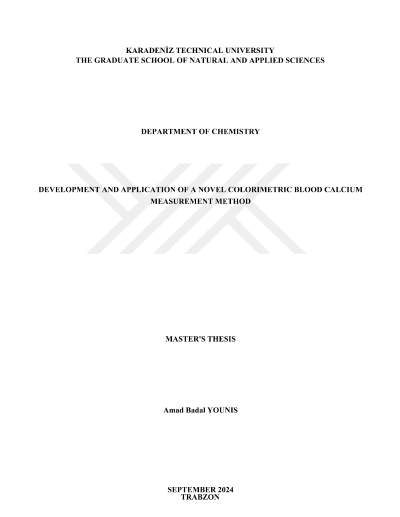 KARADENİZ TECHNICAL UNIVERSITY
THE GRADUATE SCHOOL OF NATURAL AND APPLIED SCIENCES

DEPARTMENT OF CHEMISTRY

DEVELOPMENT AND APPLICATION OF A NOVEL COLORIMETRIC BLOOD CALCIUM MEASUREMENT METHOD

MASTER'S THESIS

Amad Badal YOUNIS

SEPTEMBER 2024
TRABZON